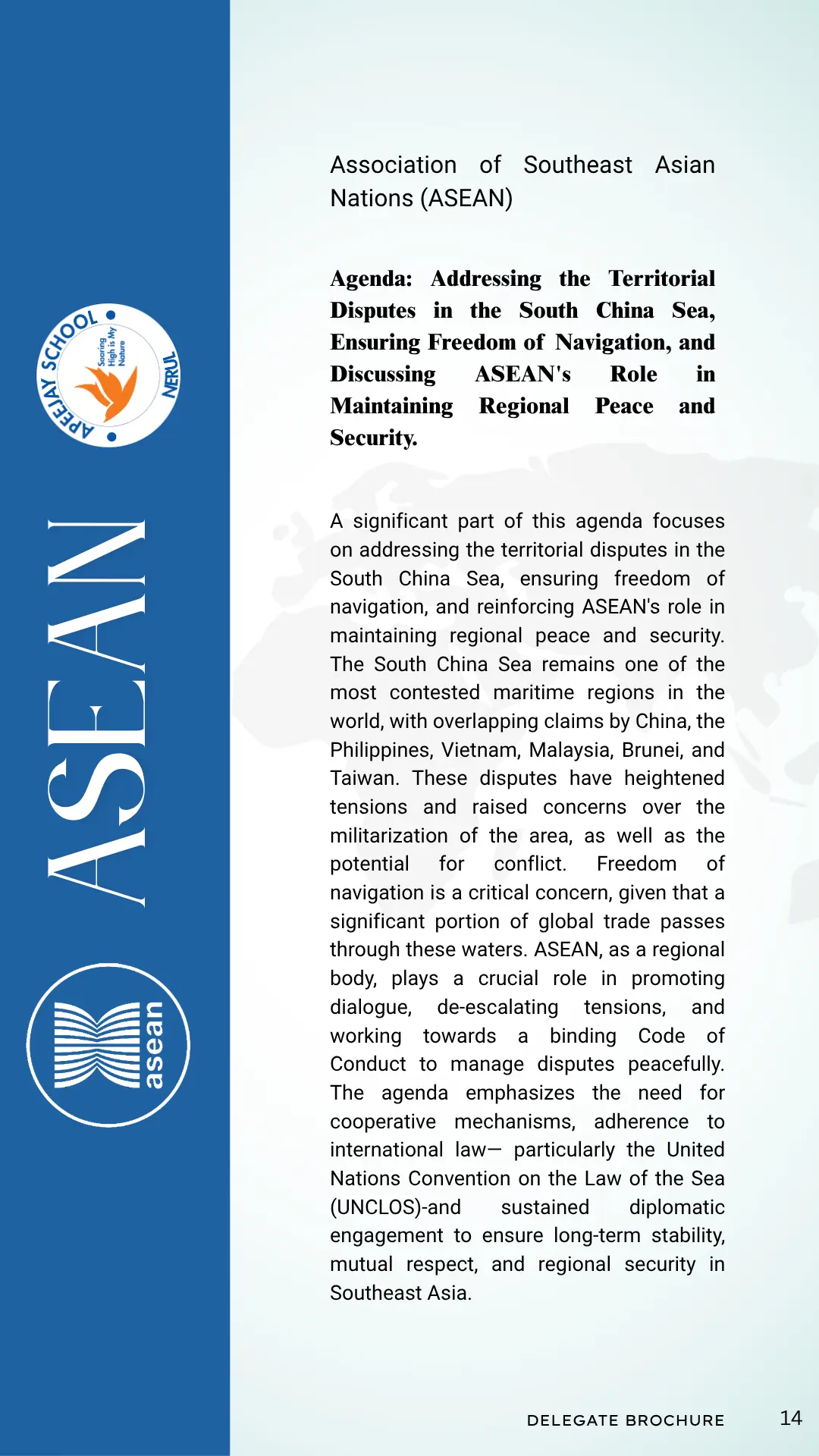 APEEJAY SCHOOL NERUL
Soaring High is My Nature

ASEAN

asean

Association of Southeast Asian Nations (ASEAN)

Agenda: Addressing the Territorial Disputes in the South China Sea, Ensuring Freedom of Navigation, and Discussing ASEAN's Role in Maintaining Regional Peace and Security.

A significant part of this agenda focuses on addressing the territorial disputes in the South China Sea, ensuring freedom of navigation, and reinforcing ASEAN's role in maintaining regional peace and security. The South China Sea remains one of the most contested maritime regions in the world, with overlapping claims by China, the Philippines, Vietnam, Malaysia, Brunei, and Taiwan. These disputes have heightened tensions and raised concerns over the militarization of the area, as well as the potential for conflict. Freedom of navigation is a critical concern, given that a significant portion of global trade passes through these waters. ASEAN, as a regional body, plays a crucial role in promoting dialogue, de-escalating tensions, and working towards a binding Code of Conduct to manage disputes peacefully. The agenda emphasizes the need for cooperative mechanisms, adherence to international law— particularly the United Nations Convention on the Law of the Sea (UNCLOS)-and sustained diplomatic engagement to ensure long-term stability, mutual respect, and regional security in Southeast Asia.

DELEGATE BROCHURE

14